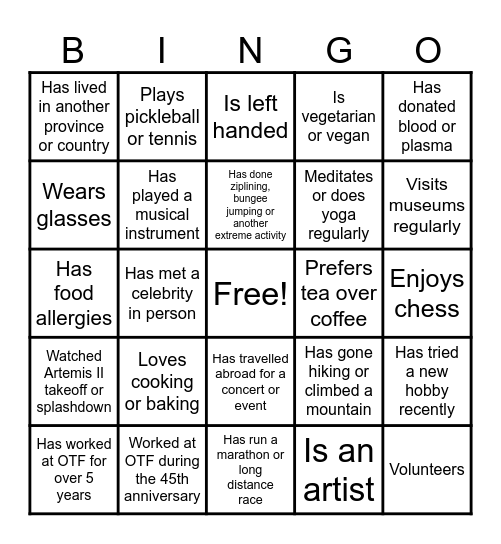 | B | I | N | G | O |
|---|---|---|---|---|
| Has lived in another province or country | Plays pickleball or tennis | Is left handed | Is vegetarian or vegan | Has donated blood or plasma |
| Wears glasses | Has played a musical instrument | Has done ziplining, bungee jumping or another extreme activity | Meditates or does yoga regularly | Visits museums regularly |
| Has food allergies | Has met a celebrity in person | Free! | Prefers tea over coffee | Enjoys chess |
| Watched Artemis II takeoff or splashdown | Loves cooking or baking | Has travelled abroad for a concert or event | Has gone hiking or climbed a mountain | Has tried a new hobby recently |
| Has worked at OTF for over 5 years | Worked at OTF during the 45th anniversary | Has run a marathon or long distance race | Is an artist | Volunteers |